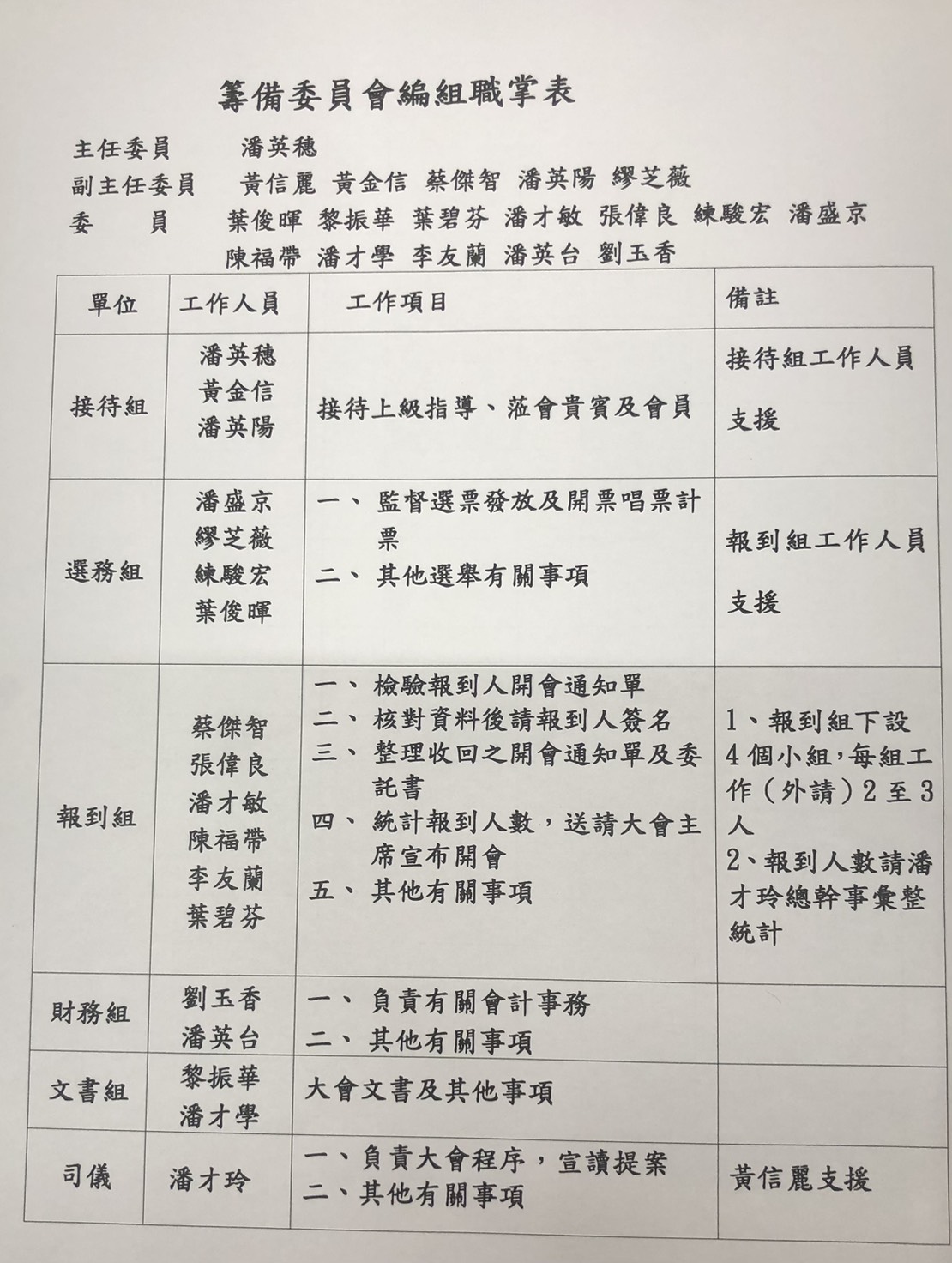 籌備委員會編組職掌表

主任委員　潘英穗
副主任委員　黃信麗 黃金信 蔡傑智 潘英陽 繆芝薇
委　員　葉俊暉 黎振華 葉碧芬 潘才敏 張偉良 練駿宏 潘盛京 陳福帶 潘才學 李友蘭 潘英台 劉玉香

| 單位 | 工作人員 | 工作項目 | 備註 |
|---|---|---|---|
| 接待組 | 潘英穗 黃金信 潘英陽 | 接待上級指導、蒞會貴賓及會員 | 接待組工作人員支援 |
| 選務組 | 潘盛京 繆芝薇 練駿宏 葉俊暉 | 一、監督選票發放及開票唱票計票 二、其他選舉有關事項 | 報到組工作人員支援 |
| 報到組 | 蔡傑智 張偉良 潘才敏 陳福帶 李友蘭 葉碧芬 | 一、檢驗報到人開會通知單 二、核對資料後請報到人簽名 三、整理收回之開會通知單及委託書 四、統計報到人數，送請大會主席宣布開會 五、其他有關事項 | 1、報到組下設4個小組，每組工作（外請）2至3人 2、報到人數請潘才玲總幹事彙整統計 |
| 財務組 | 劉玉香 潘英台 | 一、負責有關會計事務 二、其他有關事項 | |
| 文書組 | 黎振華 潘才學 | 大會文書及其他事項 | |
| 司儀 | 潘才玲 | 一、負責大會程序，宣讀提案 二、其他有關事項 | 黃信麗支援 |